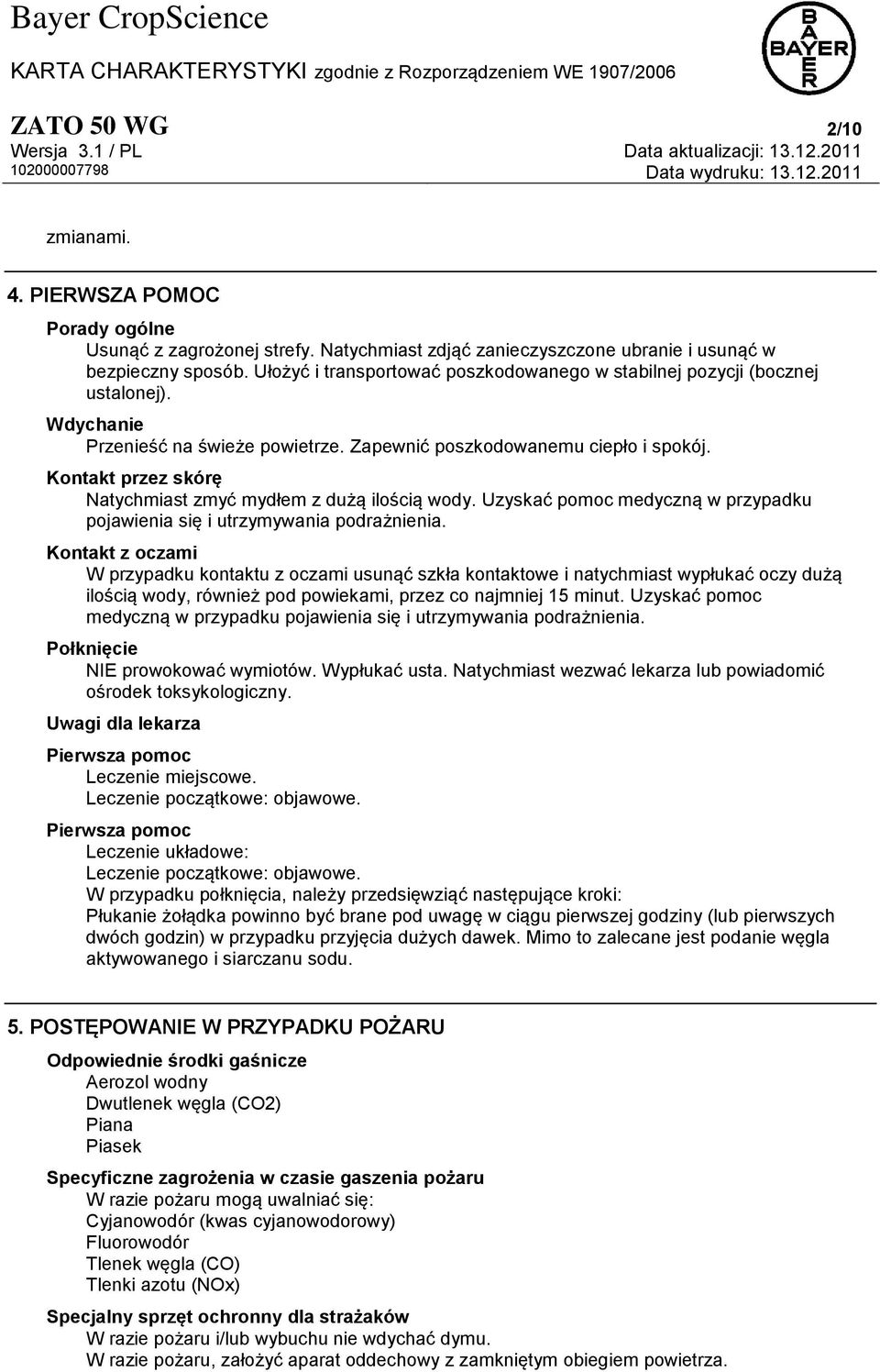 Bayer CropScience

BAYER

KARTA CHARAKTERYSTYKI zgodnie z Rozporządzeniem WE 1907/2006

ZATO 50 WG 2/10

Wersja 3.1 / PL Data aktualizacji: 13.12.2011

102000007798 Data wydruku: 13.12.2011

zmianami.

4. PIERWSZA POMOC

Porady ogólne

Usunąć z zagrożonej strefy. Natychmiast zdjąć zanieczyszczone ubranie i usunąć w bezpieczny sposób. Ułożyć i transportować poszkodowanego w stabilnej pozycji (bocznej ustalonej).

Wdychanie

Przenieść na świeże powietrze. Zapewnić poszkodowanemu ciepło i spokój.

Kontakt przez skórę

Natychmiast zmyć mydłem z dużą ilością wody. Uzyskać pomoc medyczną w przypadku pojawienia się i utrzymywania podrażnienia.

Kontakt z oczami

W przypadku kontaktu z oczami usunąć szkła kontaktowe i natychmiast wypłukać oczy dużą ilością wody, również pod powiekami, przez co najmniej 15 minut. Uzyskać pomoc medyczną w przypadku pojawienia się i utrzymywania podrażnienia.

Połknięcie

NIE prowokować wymiotów. Wypłukać usta. Natychmiast wezwać lekarza lub powiadomić ośrodek toksykologiczny.

Uwagi dla lekarza

Pierwsza pomoc

Leczenie miejscowe.
Leczenie początkowe: objawowe.

Pierwsza pomoc

Leczenie układowe:
Leczenie początkowe: objawowe.
W przypadku połknięcia, należy przedsięwziąć następujące kroki:
Płukanie żołądka powinno być brane pod uwagę w ciągu pierwszej godziny (lub pierwszych dwóch godzin) w przypadku przyjęcia dużych dawek. Mimo to zalecane jest podanie węgla aktywowanego i siarczanu sodu.

5. POSTĘPOWANIE W PRZYPADKU POŻARU

Odpowiednie środki gaśnicze

Aerozol wodny
Dwutlenek węgla (CO2)
Piana
Piasek

Specyficzne zagrożenia w czasie gaszenia pożaru

W razie pożaru mogą uwalniać się:
Cyjanowodór (kwas cyjanowodorowy)
Fluorowodór
Tlenek węgla (CO)
Tlenki azotu (NOx)

Specjalny sprzęt ochronny dla strażaków

W razie pożaru i/lub wybuchu nie wdychać dymu.
W razie pożaru, założyć aparat oddechowy z zamkniętym obiegiem powietrza.